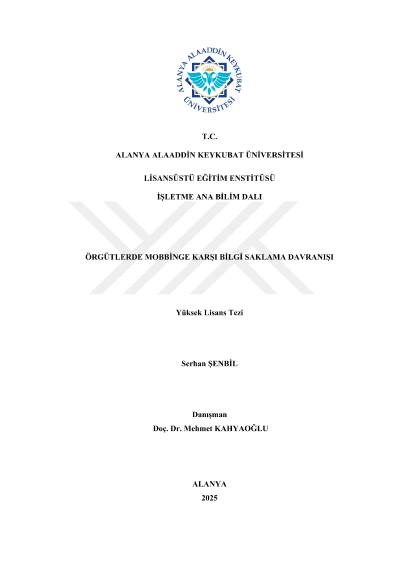 ALANYA ALAADDİN KEYKUBAT ÜNİVERSİTESİ

T.C.

ALANYA ALAADDİN KEYKUBAT ÜNİVERSİTESİ

LİSANSÜSTÜ EĞİTİM ENSTİTÜSÜ

İŞLETME ANA BİLİM DALI

ÖRGÜTLERDE MOBBİNGE KARŞI BİLGİ SAKLAMA DAVRANIŞI

Yüksek Lisans Tezi

Serhan ŞENBİL

Danışman
Doç. Dr. Mehmet KAHYAOĞLU

ALANYA
2025